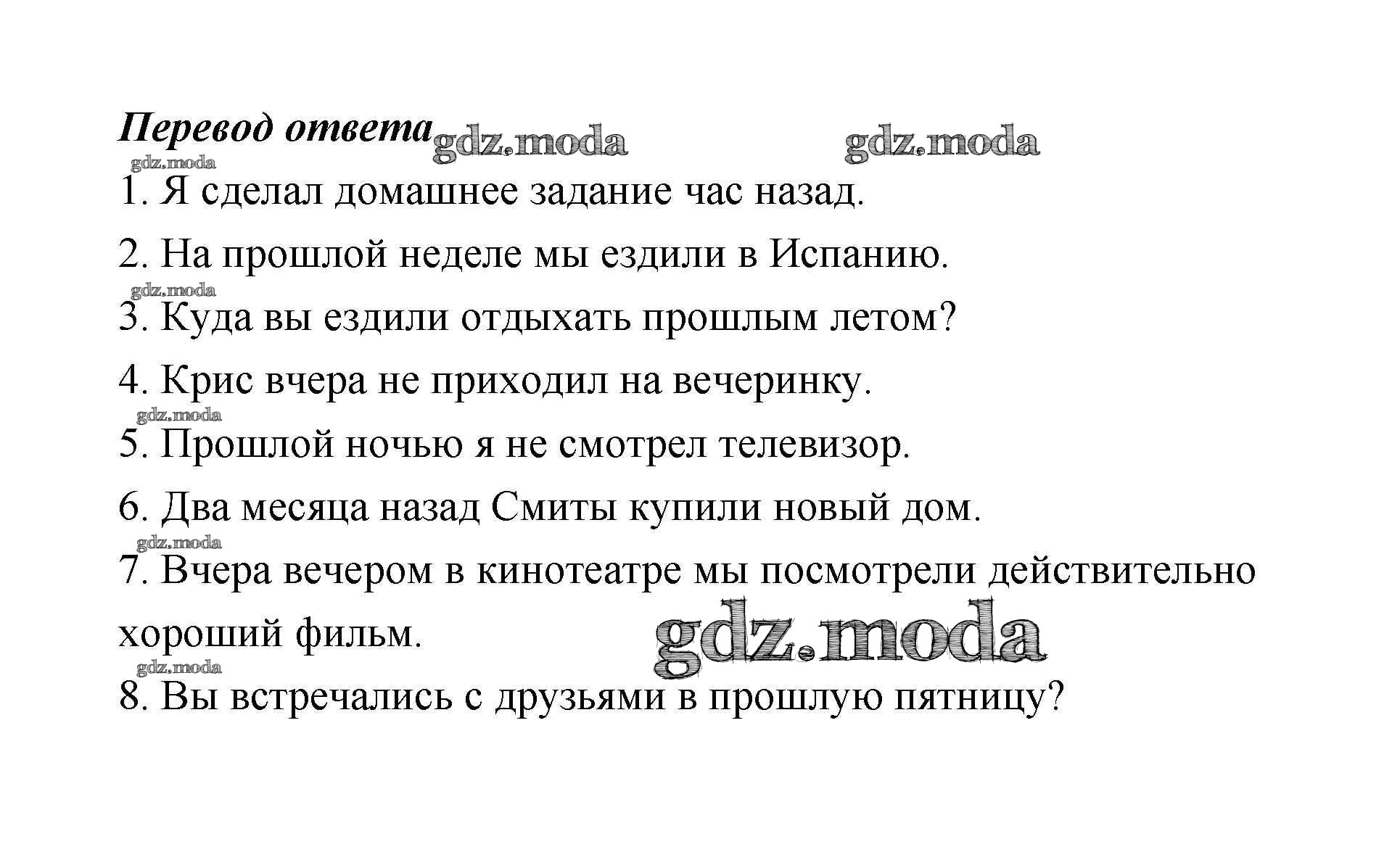 Перевод ответа

1. Я сделал домашнее задание час назад.

2. На прошлой неделе мы ездили в Испанию.

3. Куда вы ездили отдыхать прошлым летом?

4. Крис вчера не приходил на вечеринку.

5. Прошлой ночью я не смотрел телевизор.

6. Два месяца назад Смиты купили новый дом.

7. Вчера вечером в кинотеатре мы посмотрели действительно хороший фильм.

8. Вы встречались с друзьями в прошлую пятницу?

gdz.moda